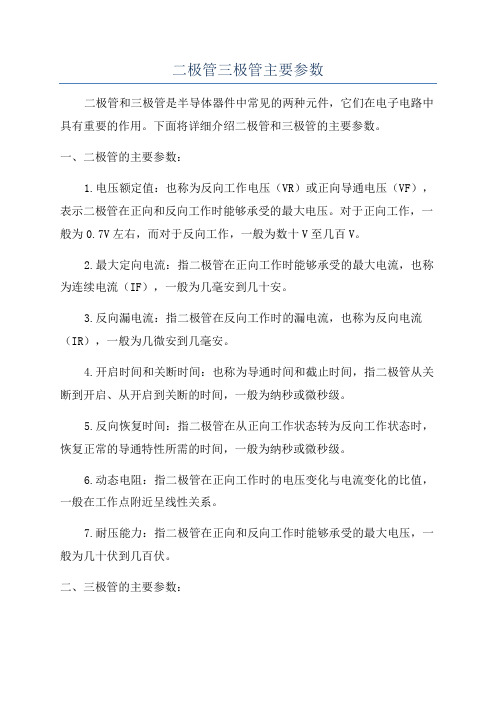 二极管三极管主要参数

二极管和三极管是半导体器件中常见的两种元件，它们在电子电路中具有重要的作用。下面将详细介绍二极管和三极管的主要参数。

一、二极管的主要参数：

1.电压额定值：也称为反向工作电压（VR）或正向导通电压（VF），表示二极管在正向和反向工作时能够承受的最大电压。对于正向工作，一般为0.7V左右，而对于反向工作，一般为数十V至几百V。

2.最大定向电流：指二极管在正向工作时能够承受的最大电流，也称为连续电流（IF），一般为几毫安到几十安。

3.反向漏电流：指二极管在反向工作时的漏电流，也称为反向电流（IR），一般为几微安到几毫安。

4.开启时间和关断时间：也称为导通时间和截止时间，指二极管从关断到开启、从开启到关断的时间，一般为纳秒或微秒级。

5.反向恢复时间：指二极管在从正向工作状态转为反向工作状态时，恢复正常的导通特性所需的时间，一般为纳秒或微秒级。

6.动态电阻：指二极管在正向工作时的电压变化与电流变化的比值，一般在工作点附近呈线性关系。

7.耐压能力：指二极管在正向和反向工作时能够承受的最大电压，一般为几十伏到几百伏。

二、三极管的主要参数：